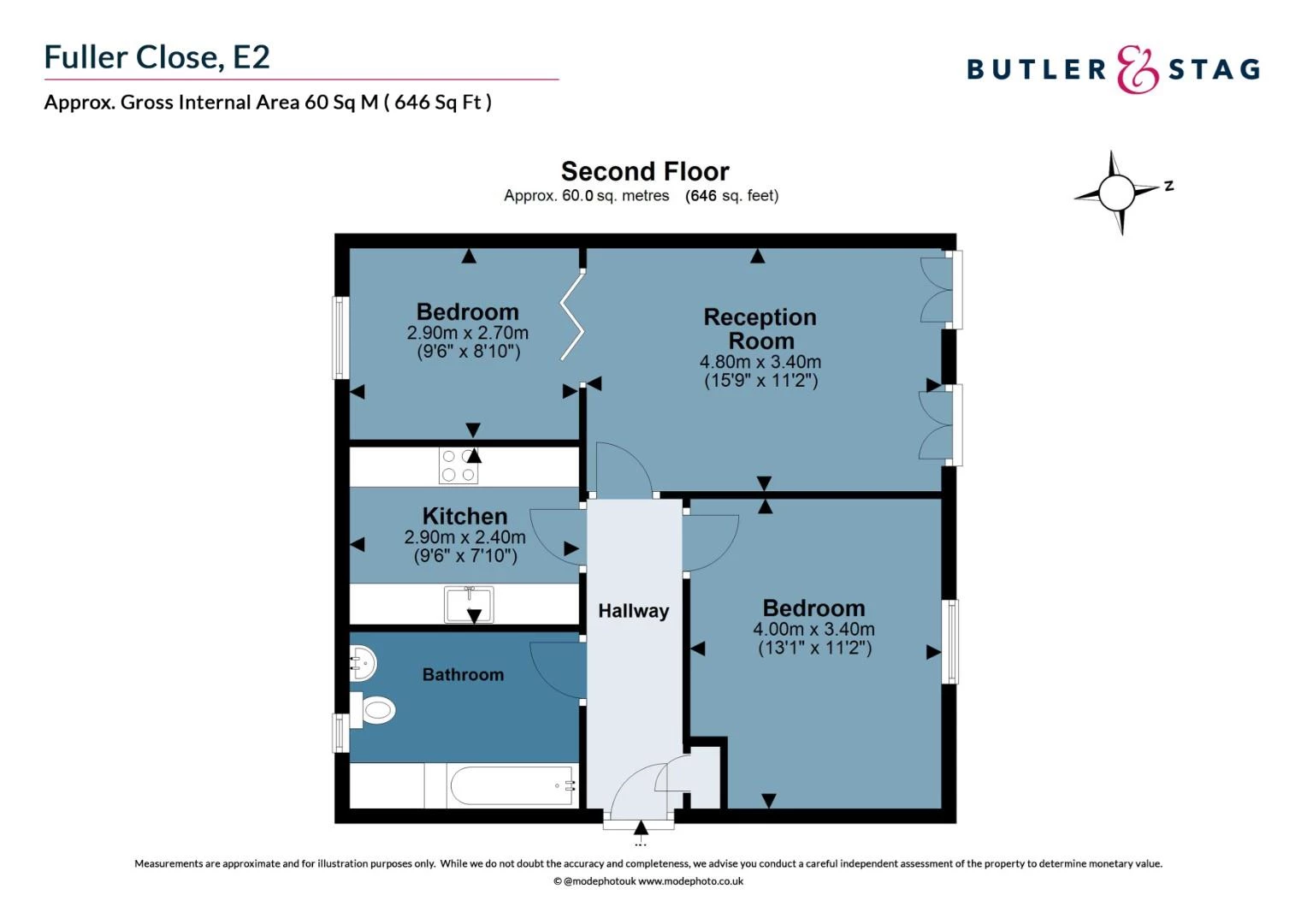 Fuller Close, E2

Approx. Gross Internal Area 60 Sq M ( 646 Sq Ft )

BUTLER & STAG

Second Floor
Approx. 60.0 sq. metres (646 sq. feet)

N

Bedroom
2.90m x 2.70m
(9'6" x 8'10")

Reception Room
4.80m x 3.40m
(15'9" x 11'2")

Kitchen
2.90m x 2.40m
(9'6" x 7'10")

Hallway

Bedroom
4.00m x 3.40m
(13'1" x 11'2")

Bathroom

Measurements are approximate and for illustration purposes only. While we do not doubt the accuracy and completeness, we advise you conduct a careful independent assessment of the property to determine monetary value.
© @modephotouk www.modephoto.co.uk